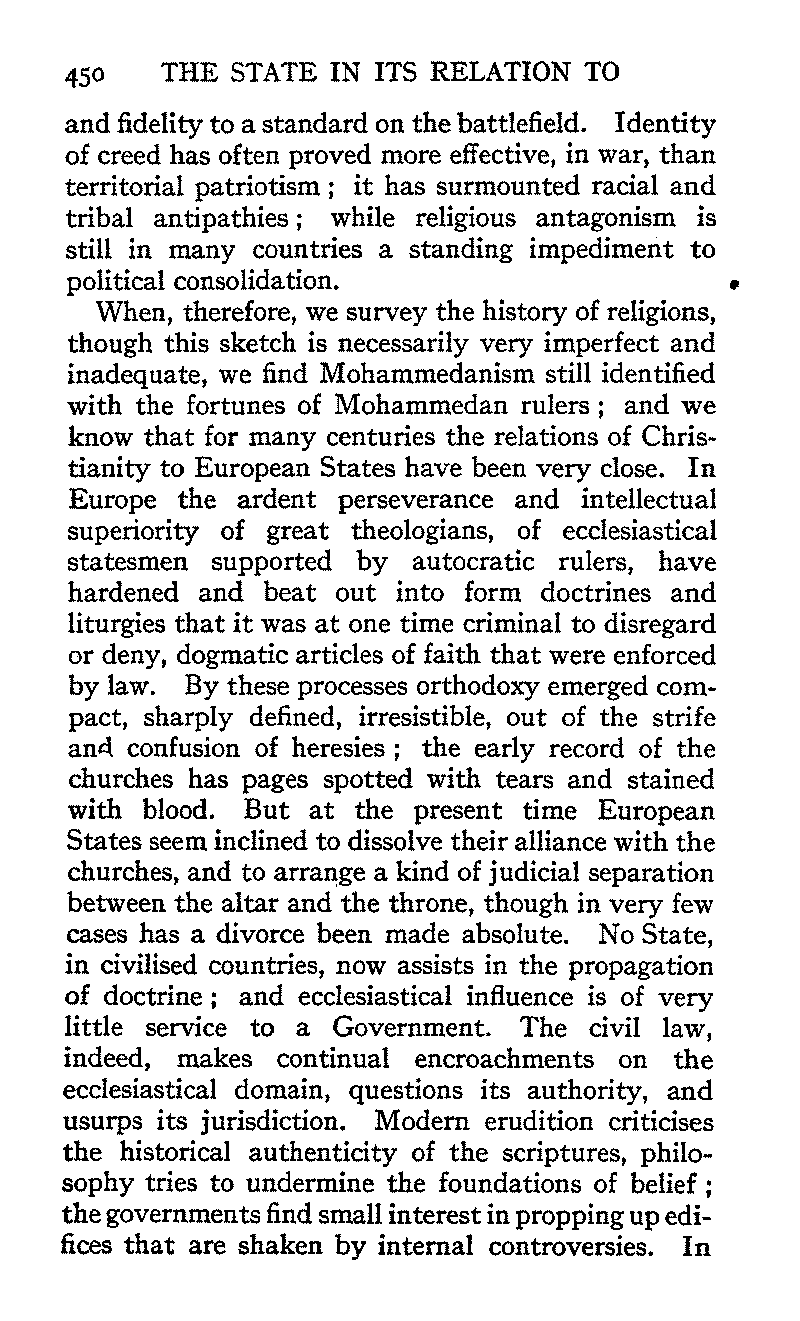 450 THE STATE IN ITS RELATION TO

and fidelity to a standard on the battlefield. Identity of creed has often proved more effective, in war, than territorial patriotism; it has surmounted racial and tribal antipathies; while religious antagonism is still in many countries a standing impediment to political consolidation.

When, therefore, we survey the history of religions, though this sketch is necessarily very imperfect and inadequate, we find Mohammedanism still identified with the fortunes of Mohammedan rulers; and we know that for many centuries the relations of Christianity to European States have been very close. In Europe the ardent perseverance and intellectual superiority of great theologians, of ecclesiastical statesmen supported by autocratic rulers, have hardened and beat out into form doctrines and liturgies that it was at one time criminal to disregard or deny, dogmatic articles of faith that were enforced by law. By these processes orthodoxy emerged compact, sharply defined, irresistible, out of the strife and confusion of heresies; the early record of the churches has pages spotted with tears and stained with blood. But at the present time European States seem inclined to dissolve their alliance with the churches, and to arrange a kind of judicial separation between the altar and the throne, though in very few cases has a divorce been made absolute. No State, in civilised countries, now assists in the propagation of doctrine; and ecclesiastical influence is of very little service to a Government. The civil law, indeed, makes continual encroachments on the ecclesiastical domain, questions its authority, and usurps its jurisdiction. Modern erudition criticises the historical authenticity of the scriptures, philosophy tries to undermine the foundations of belief; the governments find small interest in propping up edifices that are shaken by internal controversies. In